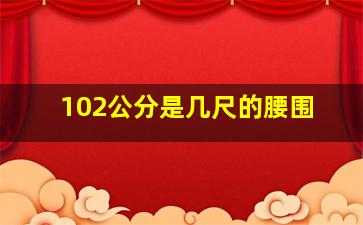 102公分是几尺的腰围